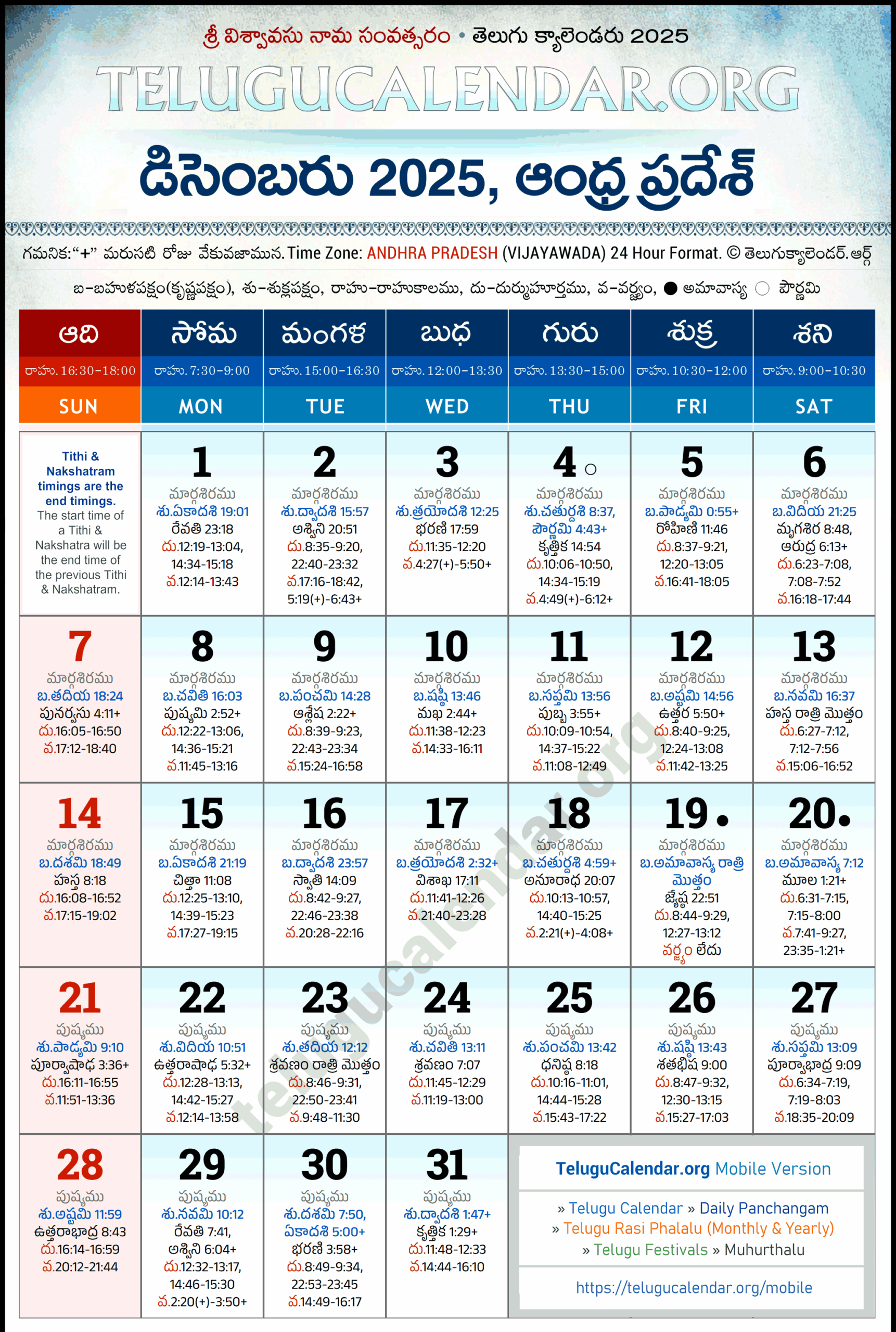 శ్రీ విశ్వావసు నామ సంవత్సరం • తెలుగు క్యాలెండరు 2025

TELUGUCALENDAR.ORG

డిసెంబరు 2025, ఆంధ్ర ప్రదేశ్

గమనిక:"+" మరుసటి రోజు వేకువజామున. Time Zone: ANDHRA PRADESH (VIJAYAWADA) 24 Hour Format. © తెలుగుక్యాలెండర్.ఆర్గ్

బ-బహుళపక్షం(కృష్ణపక్షం), శు-శుక్లపక్షం, రాహు-రాహుకాలము, దు-దుర్ముహూర్తము, వ-వర్జ్యం, ● అమావాస్య ○ పౌర్ణమి

| ఆది రాహు. 16:30-18:00 SUN | సోమ రాహు. 7:30-9:00 MON | మంగళ రాహు. 15:00-16:30 TUE | బుధ రాహు. 12:00-13:30 WED | గురు రాహు. 13:30-15:00 THU | శుక్ర రాహు. 10:30-12:00 FRI | శని రాహు. 9:00-10:30 SAT |
|---|---|---|---|---|---|---|
| Tithi & Nakshatram timings are the end timings. The start time of a Tithi & Nakshatra will be the end time of the previous Tithi & Nakshatram. | 1 మార్గశిరము శు.ఏకాదశి 19:01 రేవతి 23:18 దు.12:19-13:04, 14:34-15:18 వ.12:14-13:43 | 2 మార్గశిరము శు.ద్వాదశి 15:57 అశ్విని 20:51 దు.8:35-9:20, 22:40-23:32 వ.17:16-18:42, 5:19(+)-6:43+ | 3 మార్గశిరము శు.త్రయోదశి 12:25 భరణి 17:59 దు.11:35-12:20 వ.4:27(+)-5:50+ | 4 ○ మార్గశిరము శు.చతుర్దశి 8:37, పౌర్ణమి 4:43+ కృత్తిక 14:54 దు.10:06-10:50, 14:34-15:19 వ.4:49(+)-6:12+ | 5 మార్గశిరము బ.పాడ్యమి 0:55+ రోహిణి 11:46 దు.8:37-9:21, 12:20-13:05 వ.16:41-18:05 | 6 మార్గశిరము బ.విదియ 21:25 మృగశిర 8:48, ఆరుద్ర 6:13+ దు.6:23-7:08, 7:08-7:52 వ.16:18-17:44 |
| 7 మార్గశిరము బ.తదియ 18:24 పునర్వసు 4:11+ దు.16:05-16:50 వ.17:12-18:40 | 8 మార్గశిరము బ.చవితి 16:03 పుష్యమి 2:52+ దు.12:22-13:06, 14:36-15:21 వ.11:45-13:16 | 9 మార్గశిరము బ.పంచమి 14:28 ఆశ్లేష 2:22+ దు.8:39-9:23, 22:43-23:34 వ.15:24-16:58 | 10 మార్గశిరము బ.షష్ఠి 13:46 మఖ 2:44+ దు.11:38-12:23 వ.14:33-16:11 | 11 మార్గశిరము బ.సప్తమి 13:56 పుబ్బ 3:55+ దు.10:09-10:54, 14:37-15:22 వ.11:08-12:49 | 12 మార్గశిరము బ.అష్టమి 14:56 ఉత్తర 5:50+ దు.8:40-9:25, 12:24-13:08 వ.11:42-13:25 | 13 మార్గశిరము బ.నవమి 16:37 హస్త రాత్రి మొత్తం దు.6:27-7:12, 7:12-7:56 వ.15:06-16:52 |
| 14 మార్గశిరము బ.దశమి 18:49 హస్త 8:18 దు.16:08-16:52 వ.17:15-19:02 | 15 మార్గశిరము బ.ఏకాదశి 21:19 చిత్తా 11:08 దు.12:25-13:10, 14:39-15:23 వ.17:27-19:15 | 16 మార్గశిరము బ.ద్వాదశి 23:57 స్వాతి 14:09 దు.8:42-9:27, 22:46-23:38 వ.20:28-22:16 | 17 మార్గశిరము బ.త్రయోదశి 2:32+ విశాఖ 17:11 దు.11:41-12:26 వ.21:40-23:28 | 18 మార్గశిరము బ.చతుర్దశి 4:59+ అనూరాధ 20:07 దు.10:13-10:57, 14:40-15:25 వ.2:21(+)-4:08+ | 19 ● మార్గశిరము బ.అమావాస్య రాత్రి మొత్తం జ్యేష్ఠ 22:51 దు.8:44-9:29, 12:27-13:12 వర్జ్యం లేదు | 20 ● మార్గశిరము బ.అమావాస్య 7:12 మూల 1:21+ దు.6:31-7:15, 7:15-8:00 వ.7:41-9:27, 23:35-1:21+ |
| 21 పుష్యము శు.పాడ్యమి 9:10 పూర్వాషాఢ 3:36+ దు.16:11-16:55 వ.11:51-13:36 | 22 పుష్యము శు.విదియ 10:51 ఉత్తరాషాఢ 5:32+ దు.12:28-13:13, 14:42-15:27 వ.12:14-13:58 | 23 పుష్యము శు.తదియ 12:12 శ్రవణం రాత్రి మొత్తం దు.8:46-9:31, 22:50-23:41 వ.9:48-11:30 | 24 పుష్యము శు.చవితి 13:11 శ్రవణం 7:07 దు.11:45-12:29 వ.11:19-13:00 | 25 పుష్యము శు.పంచమి 13:42 ధనిష్ఠ 8:18 దు.10:16-11:01, 14:44-15:28 వ.15:43-17:22 | 26 పుష్యము శు.షష్ఠి 13:43 శతభిష 9:00 దు.8:47-9:32, 12:30-13:15 వ.15:27-17:03 | 27 పుష్యము శు.సప్తమి 13:09 పూర్వాభాద్ర 9:09 దు.6:34-7:19, 7:19-8:03 వ.18:35-20:09 |
| 28 పుష్యము శు.అష్టమి 11:59 ఉత్తరాభాద్ర 8:43 దు.16:14-16:59 వ.20:12-21:44 | 29 పుష్యము శు.నవమి 10:12 రేవతి 7:41, అశ్విని 6:04+ దు.12:32-13:17, 14:46-15:30 వ.2:20(+)-3:50+ | 30 పుష్యము శు.దశమి 7:50, ఏకాదశి 5:00+ భరణి 3:58+ దు.8:49-9:34, 22:53-23:45 వ.14:49-16:17 | 31 పుష్యము శు.ద్వాదశి 1:47+ కృత్తిక 1:29+ దు.11:48-12:33 వ.14:44-16:10 | | | |

TeluguCalendar.org Mobile Version

» Telugu Calendar » Daily Panchangam
» Telugu Rasi Phalalu (Monthly & Yearly)
» Telugu Festivals » Muhurthalu

https://telugucalendar.org/mobile

telugucalendar.org